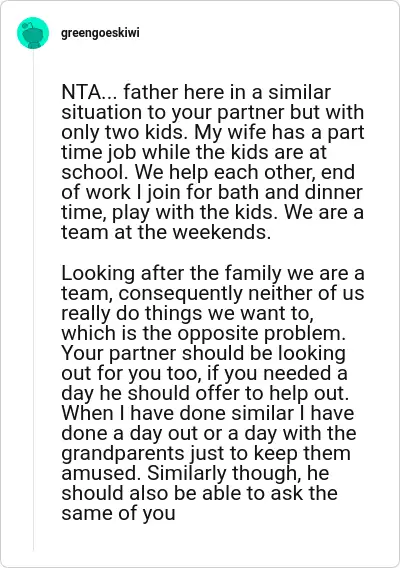 greengoeskiwi

NTA... father here in a similar situation to your partner but with only two kids. My wife has a part time job while the kids are at school. We help each other, end of work I join for bath and dinner time, play with the kids. We are a team at the weekends.

Looking after the family we are a team, consequently neither of us really do things we want to, which is the opposite problem. Your partner should be looking out for you too, if you needed a day he should offer to help out. When I have done similar I have done a day out or a day with the grandparents just to keep them amused. Similarly though, he should also be able to ask the same of you